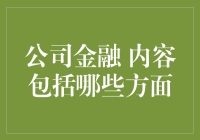 公司金融 内容包括哪些方面